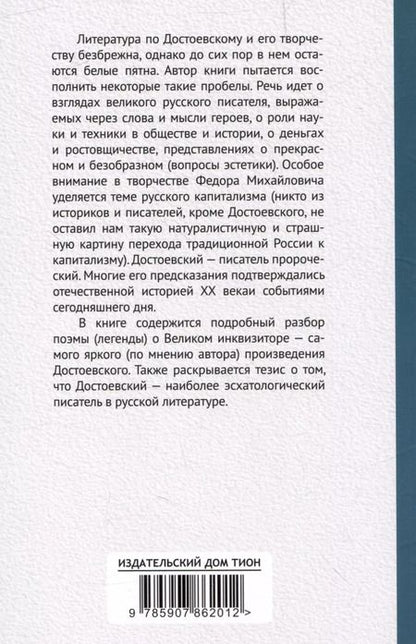 Литература по Достоевскому и его творчеству безбрежна, однако до сих пор в нем остаются белые пятна. Автор книги пытается восполнить некоторые такие пробелы. Речь идет о взглядах великого русского писателя, выражаемых через слова и мысли героев, о роли науки и техники в обществе и истории, о деньгах и ростовщичестве, представлениях о прекрасном и безобразном (вопросы эстетики). Особое внимание в творчестве Федора Михайловича уделяется теме русского капитализма (никто из историков и писателей, кроме Достоевского, не оставил нам такую натуралистичную и страшную картину перехода традиционной России к капитализму). Достоевский — писатель пророческий. Многие его предсказания подтверждались отечественной историей XX векаи событиями сегодняшнего дня.

В книге содержится подробный разбор поэмы (легенды) о Великом инквизиторе — самого яркого (по мнению автора) произведения Достоевского. Также раскрывается тезис о том, что Достоевский — наиболее эсхатологический писатель в русской литературе.

ИЗДАТЕЛЬСКИЙ ДОМ ТИОН

9 785907 862012 >